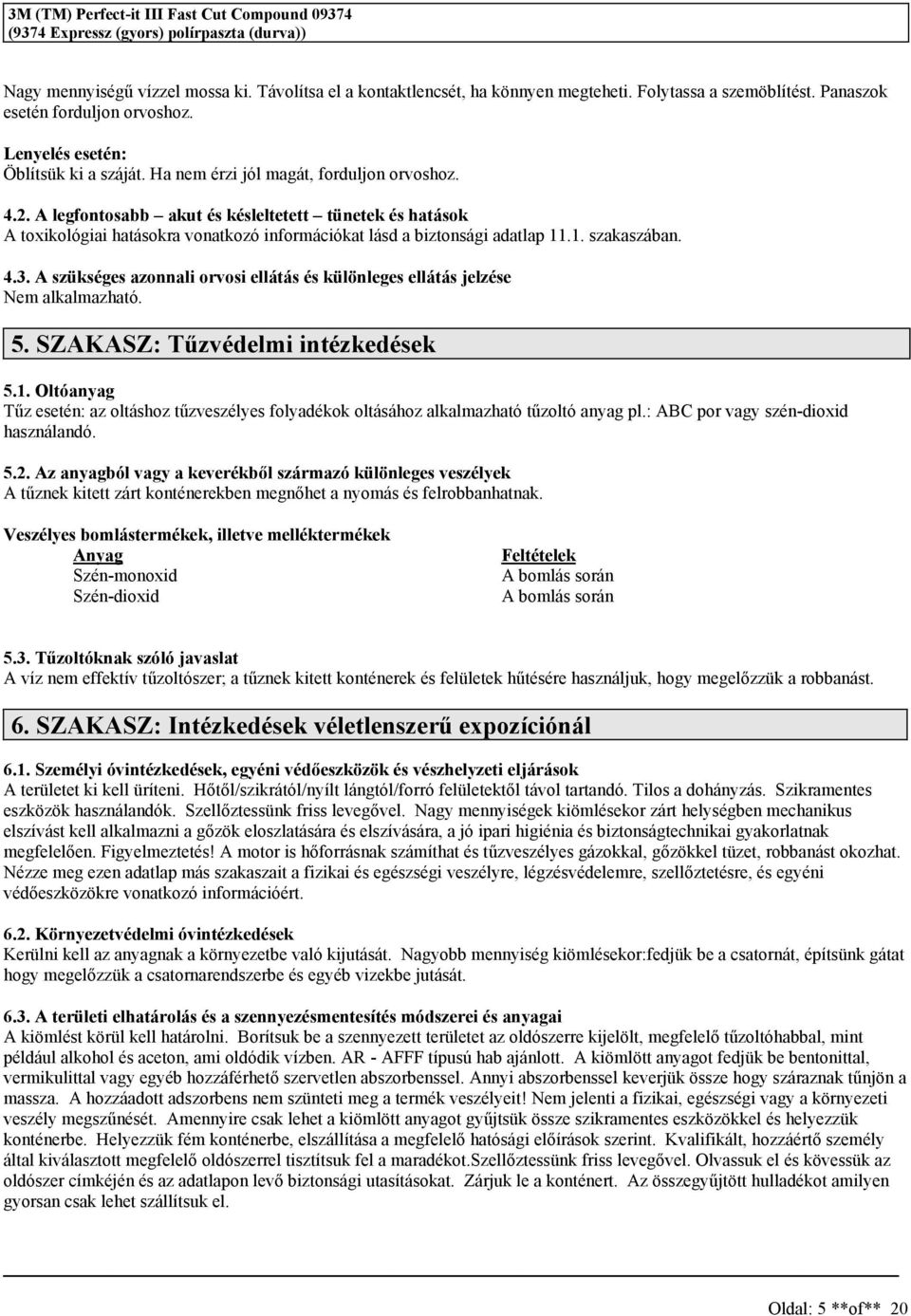 3M (TM) Perfect-it III Fast Cut Compound 09374
(9374 Expressz (gyors) polírpaszta (durva))

Nagy mennyiségű vízzel mossa ki. Távolítsa el a kontaktlencsét, ha könnyen megteheti. Folytassa a szemöblítést. Panaszok esetén forduljon orvoshoz.

Lenyelés esetén:
Öblítsük ki a száját. Ha nem érzi jól magát, forduljon orvoshoz.

4.2. A legfontosabb – akut és késleltetett – tünetek és hatások
A toxikológiai hatásokra vonatkozó információkat lásd a biztonsági adatlap 11.1. szakaszában.

4.3. A szükséges azonnali orvosi ellátás és különleges ellátás jelzése
Nem alkalmazható.

5. SZAKASZ: Tűzvédelmi intézkedések

5.1. Oltóanyag
Tűz esetén: az oltáshoz tűzveszélyes folyadékok oltásához alkalmazható tűzoltó anyag pl.: ABC por vagy szén-dioxid használandó.

5.2. Az anyagból vagy a keverékből származó különleges veszélyek
A tűznek kitett zárt konténerekben megnőhet a nyomás és felrobbanhatnak.

Veszélyes bomlástermékek, illetve melléktermékek

| Anyag | Feltételek |
|---|---|
| Szén-monoxid | A bomlás során |
| Szén-dioxid | A bomlás során |

5.3. Tűzoltóknak szóló javaslat
A víz nem effektív tűzoltószer; a tűznek kitett konténerek és felületek hűtésére használjuk, hogy megelőzzük a robbanást.

6. SZAKASZ: Intézkedések véletlenszerű expozíciónál

6.1. Személyi óvintézkedések, egyéni védőeszközök és vészhelyzeti eljárások
A területet ki kell üríteni. Hőtől/szikrától/nyílt lángtól/forró felületektől távol tartandó. Tilos a dohányzás. Szikramentes eszközök használandók. Szellőztessünk friss levegővel. Nagy mennyiségek kiömlésekor zárt helységben mechanikus elszívást kell alkalmazni a gőzök eloszlatására és elszívására, a jó ipari higiénia és biztonságtechnikai gyakorlatnak megfelelően. Figyelmeztetés! A motor is hőforrásnak számíthat és tűzveszélyes gázokkal, gőzökkel tüzet, robbanást okozhat. Nézze meg ezen adatlap más szakaszait a fizikai és egészségi veszélyre, légzésvédelemre, szellőztetésre, és egyéni védőeszközökre vonatkozó információért.

6.2. Környezetvédelmi óvintézkedések
Kerülni kell az anyagnak a környezetbe való kijutását. Nagyobb mennyiség kiömlésekor:fedjük be a csatornát, építsünk gátat hogy megelőzzük a csatornarendszerbe és egyéb vizekbe jutását.

6.3. A területi elhatárolás és a szennyezésmentesítés módszerei és anyagai
A kiömlést körül kell határolni. Borítsuk be a szennyezett területet az oldószerre kijelölt, megfelelő tűzoltóhabbal, mint például alkohol és aceton, ami oldódik vízben. AR - AFFF típusú hab ajánlott. A kiömlött anyagot fedjük be bentonittal, vermikulittal vagy egyéb hozzáférhető szervetlen abszorbenssel. Annyi abszorbenssel keverjük össze hogy száraznak tűnjön a massza. A hozzáadott adszorbens nem szünteti meg a termék veszélyeit! Nem jelenti a fizikai, egészségi vagy a környezeti veszély megszűnését. Amennyire csak lehet a kiömlött anyagot gyűjtsük össze szikramentes eszközökkel és helyezzük konténerbe. Helyezzük fém konténerbe, elszállítása a megfelelő hatósági előírások szerint. Kvalifikált, hozzáértő személy által kiválasztott megfelelő oldószerrel tisztítsuk fel a maradékot.Szellőztessünk friss levegővel. Olvassuk el és kövessük az oldószer címkéjén és az adatlapon levő biztonsági utasításokat. Zárjuk le a konténert. Az összegyűjtött hulladékot amilyen gyorsan csak lehet szállítsuk el.

Oldal: 5 **of** 20